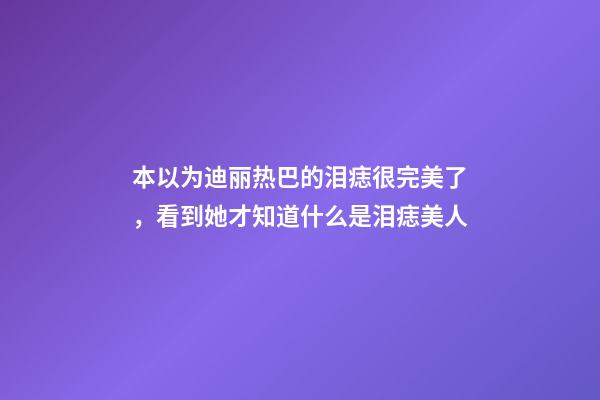 本以为迪丽热巴的泪痣很完美了，看到她才知道什么是泪痣美人